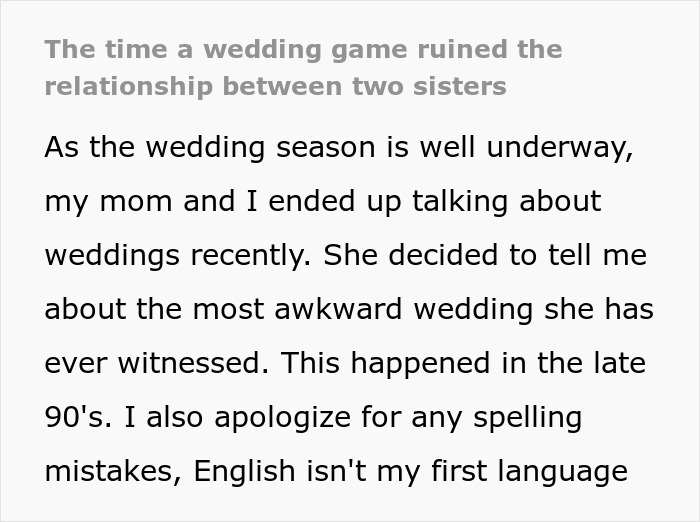 The time a wedding game ruined the relationship between two sisters

As the wedding season is well underway, my mom and I ended up talking about weddings recently. She decided to tell me about the most awkward wedding she has ever witnessed. This happened in the late 90's. I also apologize for any spelling mistakes, English isn't my first language